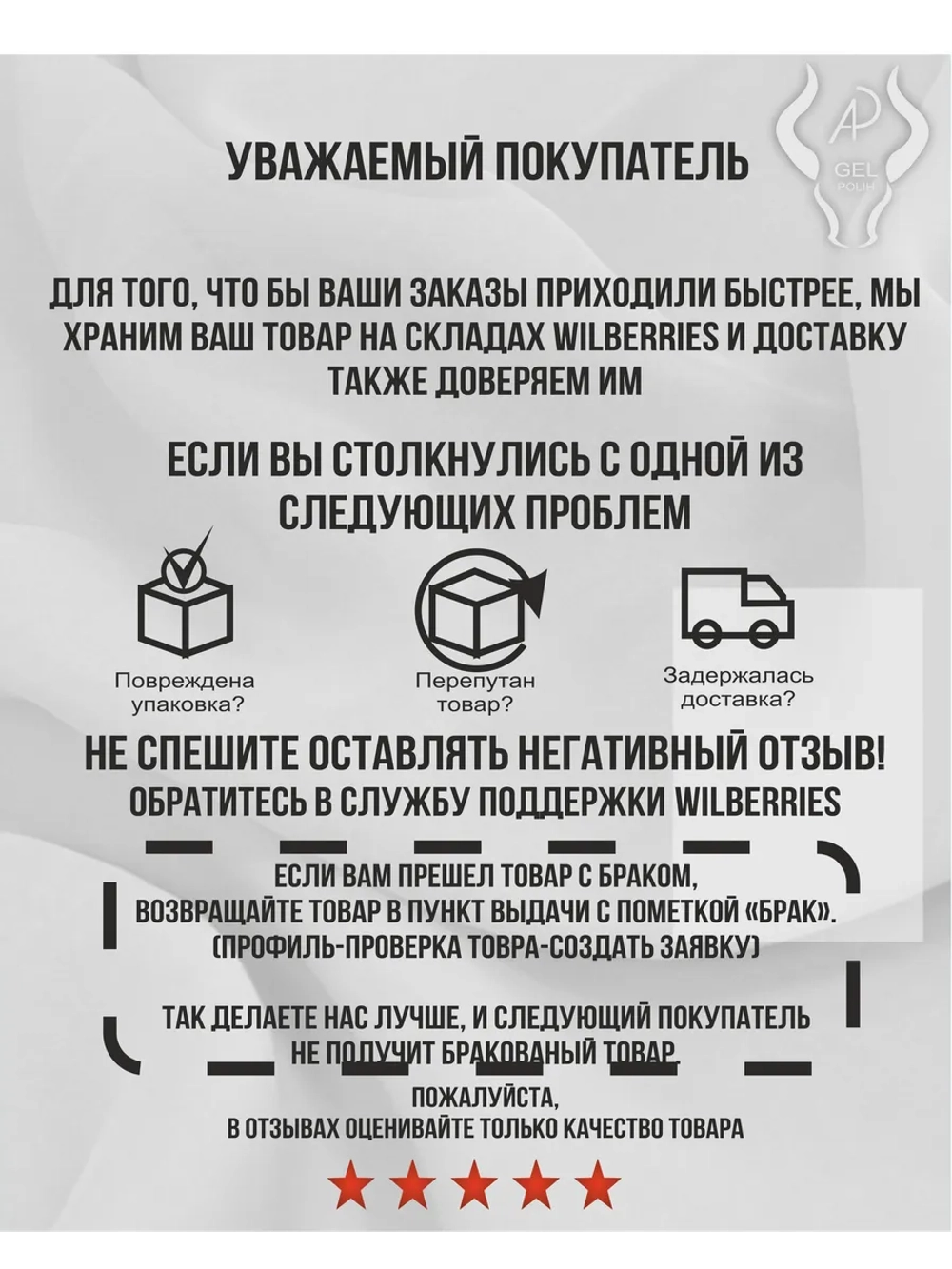 AP
GEL
POLIH

УВАЖАЕМЫЙ ПОКУПАТЕЛЬ

ДЛЯ ТОГО, ЧТО БЫ ВАШИ ЗАКАЗЫ ПРИХОДИЛИ БЫСТРЕЕ, МЫ ХРАНИМ ВАШ ТОВАР НА СКЛАДАХ WILBERRIES И ДОСТАВКУ ТАКЖЕ ДОВЕРЯЕМ ИМ

ЕСЛИ ВЫ СТОЛКНУЛИСЬ С ОДНОЙ ИЗ СЛЕДУЮЩИХ ПРОБЛЕМ

Повреждена упаковка?

Перепутан товар?

Задержалась доставка?

НЕ СПЕШИТЕ ОСТАВЛЯТЬ НЕГАТИВНЫЙ ОТЗЫВ!
ОБРАТИТЕСЬ В СЛУЖБУ ПОДДЕРЖКИ WILBERRIES

ЕСЛИ ВАМ ПРЕШЕЛ ТОВАР С БРАКОМ, ВОЗВРАЩАЙТЕ ТОВАР В ПУНКТ ВЫДАЧИ С ПОМЕТКОЙ «БРАК». (ПРОФИЛЬ-ПРОВЕРКА ТОВРА-СОЗДАТЬ ЗАЯВКУ)

ТАК ДЕЛАЕТЕ НАС ЛУЧШЕ, И СЛЕДУЮЩИЙ ПОКУПАТЕЛЬ НЕ ПОЛУЧИТ БРАКОВАНЫЙ ТОВАР.

ПОЖАЛУЙСТА,
В ОТЗЫВАХ ОЦЕНИВАЙТЕ ТОЛЬКО КАЧЕСТВО ТОВАРА